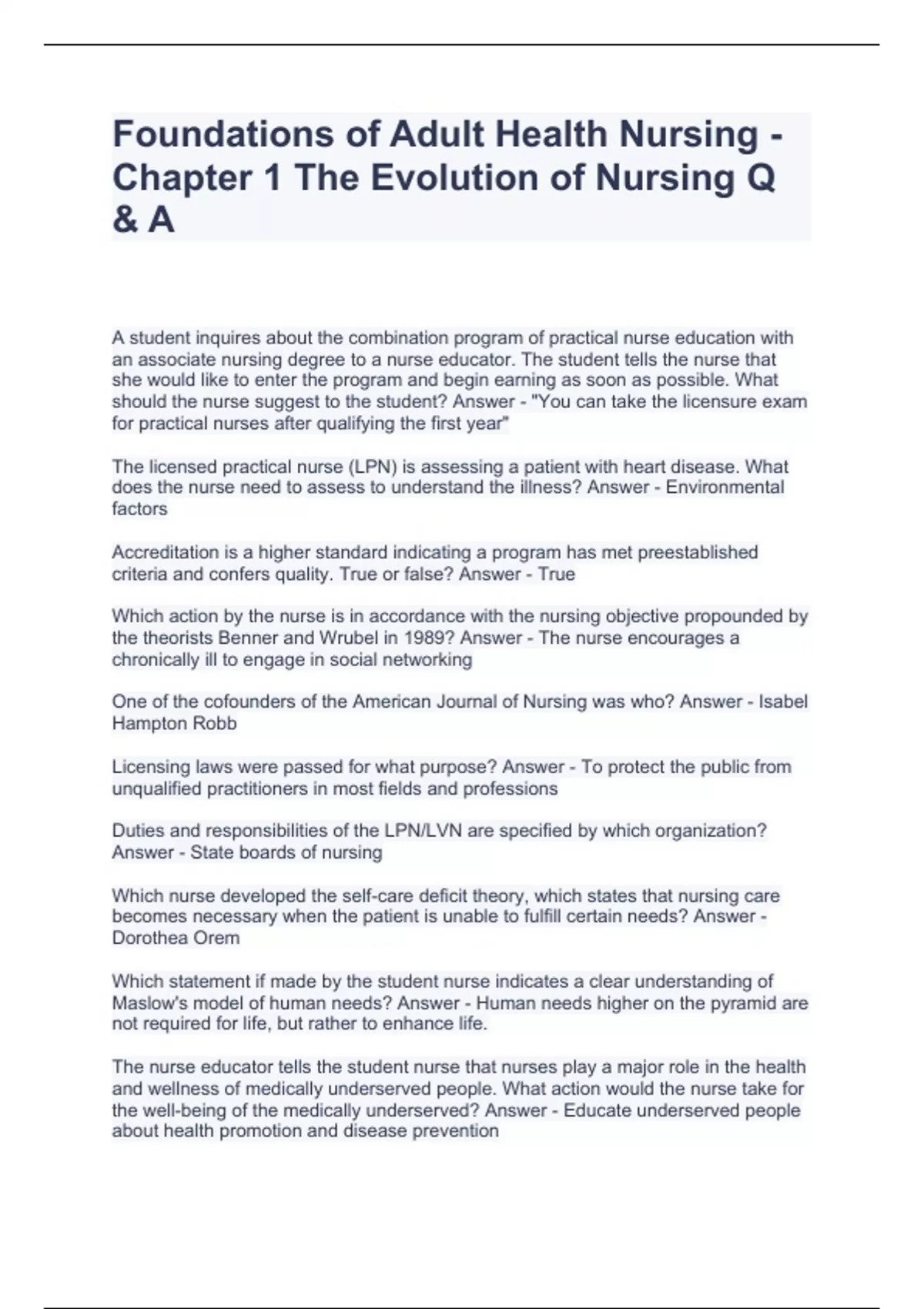 Foundations of Adult Health Nursing - Chapter 1 The Evolution of Nursing Q & A

A student inquires about the combination program of practical nurse education with an associate nursing degree to a nurse educator. The student tells the nurse that she would like to enter the program and begin earning as soon as possible. What should the nurse suggest to the student? Answer - "You can take the licensure exam for practical nurses after qualifying the first year"

The licensed practical nurse (LPN) is assessing a patient with heart disease. What does the nurse need to assess to understand the illness? Answer - Environmental factors

Accreditation is a higher standard indicating a program has met preestablished criteria and confers quality. True or false? Answer - True

Which action by the nurse is in accordance with the nursing objective propounded by the theorists Benner and Wrubel in 1989? Answer - The nurse encourages a chronically ill to engage in social networking

One of the cofounders of the American Journal of Nursing was who? Answer - Isabel Hampton Robb

Licensing laws were passed for what purpose? Answer - To protect the public from unqualified practitioners in most fields and professions

Duties and responsibilities of the LPN/LVN are specified by which organization? Answer - State boards of nursing

Which nurse developed the self-care deficit theory, which states that nursing care becomes necessary when the patient is unable to fulfill certain needs? Answer - Dorothea Orem

Which statement if made by the student nurse indicates a clear understanding of Maslow's model of human needs? Answer - Human needs higher on the pyramid are not required for life, but rather to enhance life.

The nurse educator tells the student nurse that nurses play a major role in the health and wellness of medically underserved people. What action would the nurse take for the well-being of the medically underserved? Answer - Educate underserved people about health promotion and disease prevention